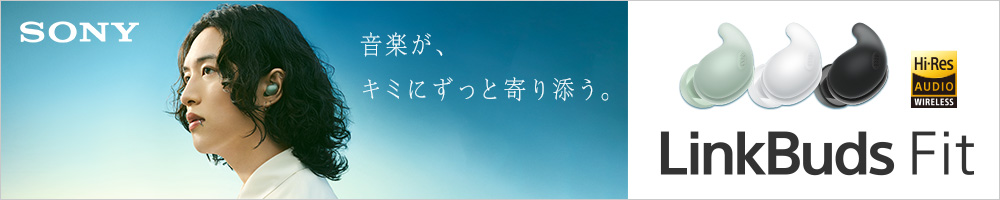 SONY

音楽が、
キミにずっと寄り添う。

Hi-Res
AUDIO
WIRELESS

LinkBuds Fit